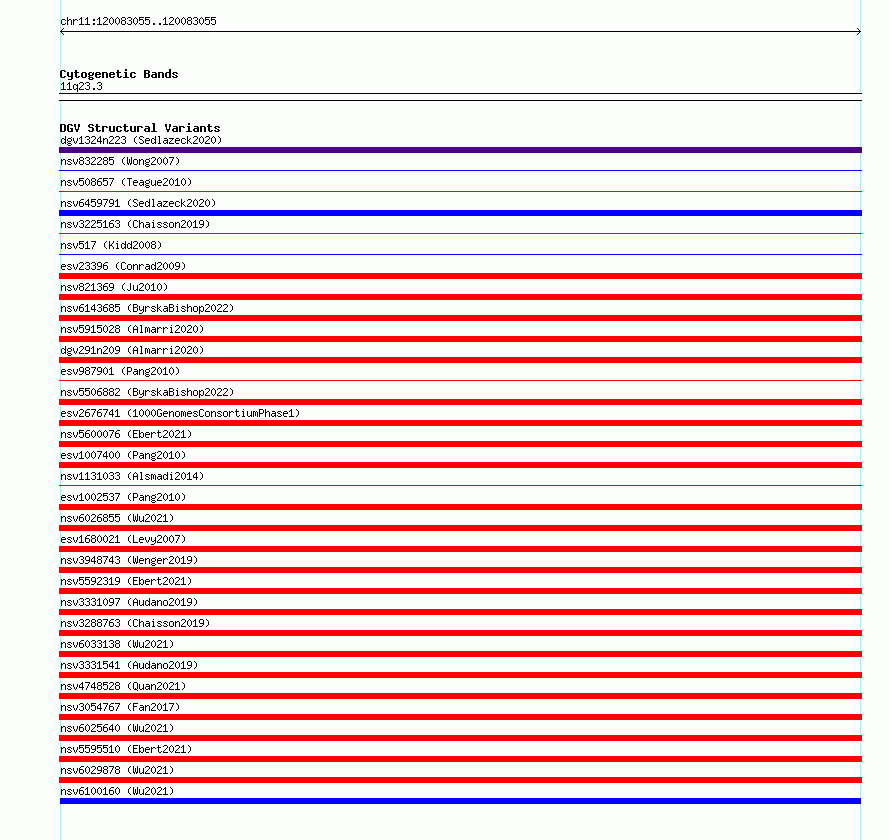 chr11:120083055..120083055

Cytogenetic Bands
11q23.3

DGV Structural Variants
dgv1324n223 (Sedlazeck2020)
nsv832285 (Wong2007)
nsv508657 (Teague2010)
nsv6459791 (Sedlazeck2020)
nsv3225163 (Chaisson2019)
nsv517 (Kidd2008)
esv23396 (Conrad2009)
nsv821369 (Ju2010)
nsv6143685 (ByrskaBishop2022)
nsv5915028 (Almarri2020)
dgv291n209 (Almarri2020)
esv987901 (Pang2010)
nsv5506882 (ByrskaBishop2022)
esv2676741 (1000GenomesConsortiumPhase1)
nsv5600076 (Ebert2021)
esv1007400 (Pang2010)
nsv1131033 (Alsmadi2014)
esv1002537 (Pang2010)
nsv6026855 (Wu2021)
esv1680021 (Levy2007)
nsv3948743 (Wenger2019)
nsv5592319 (Ebert2021)
nsv3331097 (Audano2019)
nsv3288763 (Chaisson2019)
nsv6033138 (Wu2021)
nsv3331541 (Audano2019)
nsv4748528 (Quan2021)
nsv3054767 (Fan2017)
nsv6025640 (Wu2021)
nsv5595510 (Ebert2021)
nsv6029878 (Wu2021)
nsv6100160 (Wu2021)